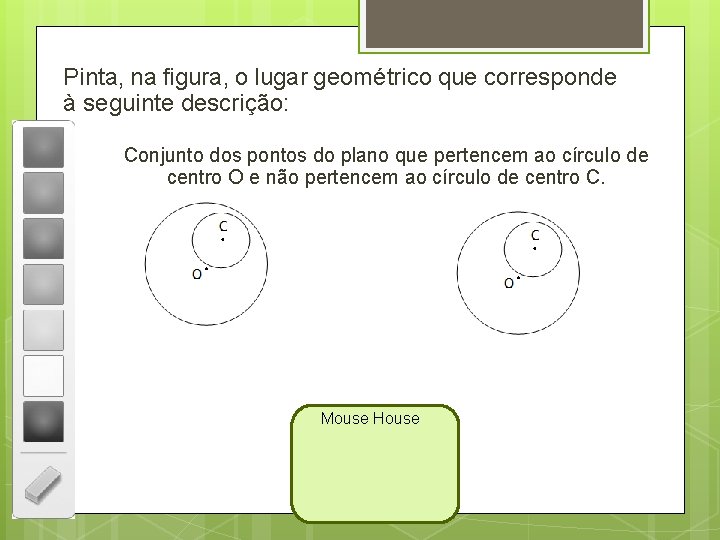 Pinta, na figura, o lugar geométrico que corresponde à seguinte descrição:

Conjunto dos pontos do plano que pertencem ao círculo de centro O e não pertencem ao círculo de centro C.

C
O

C
O

Mouse House